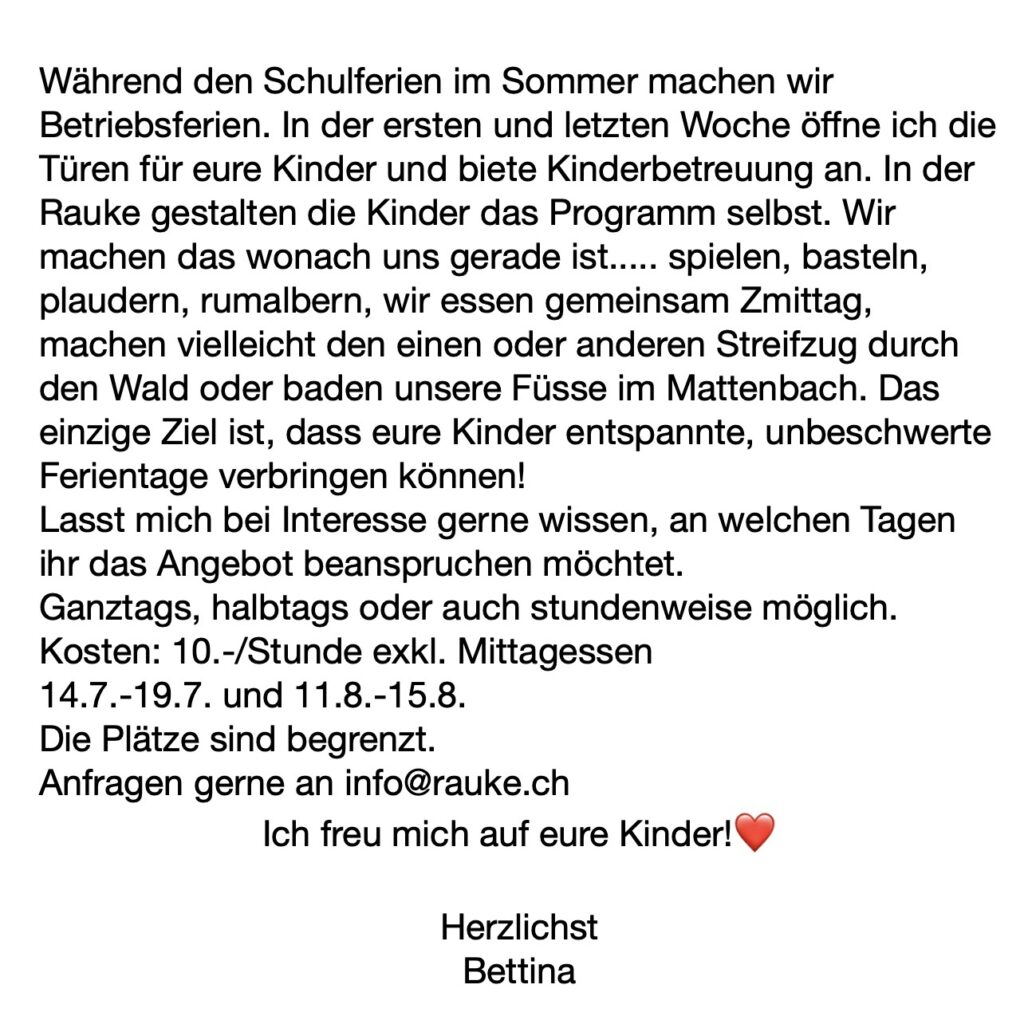 Während den Schulferien im Sommer machen wir Betriebsferien. In der ersten und letzten Woche öffne ich die Türen für eure Kinder und biete Kinderbetreuung an. In der Rauke gestalten die Kinder das Programm selbst. Wir machen das wonach uns gerade ist..... spielen, basteln, plaudern, rumalbern, wir essen gemeinsam Zmittag, machen vielleicht den einen oder anderen Streifzug durch den Wald oder baden unsere Füsse im Mattenbach. Das einzige Ziel ist, dass eure Kinder entspannte, unbeschwerte Ferientage verbringen können!
Lasst mich bei Interesse gerne wissen, an welchen Tagen ihr das Angebot beanspruchen möchtet.
Ganztags, halbtags oder auch stundenweise möglich.
Kosten: 10.-/Stunde exkl. Mittagessen
14.7.-19.7. und 11.8.-15.8.
Die Plätze sind begrenzt.
Anfragen gerne an info@rauke.ch

Ich freu mich auf eure Kinder!❤️

Herzlichst
Bettina